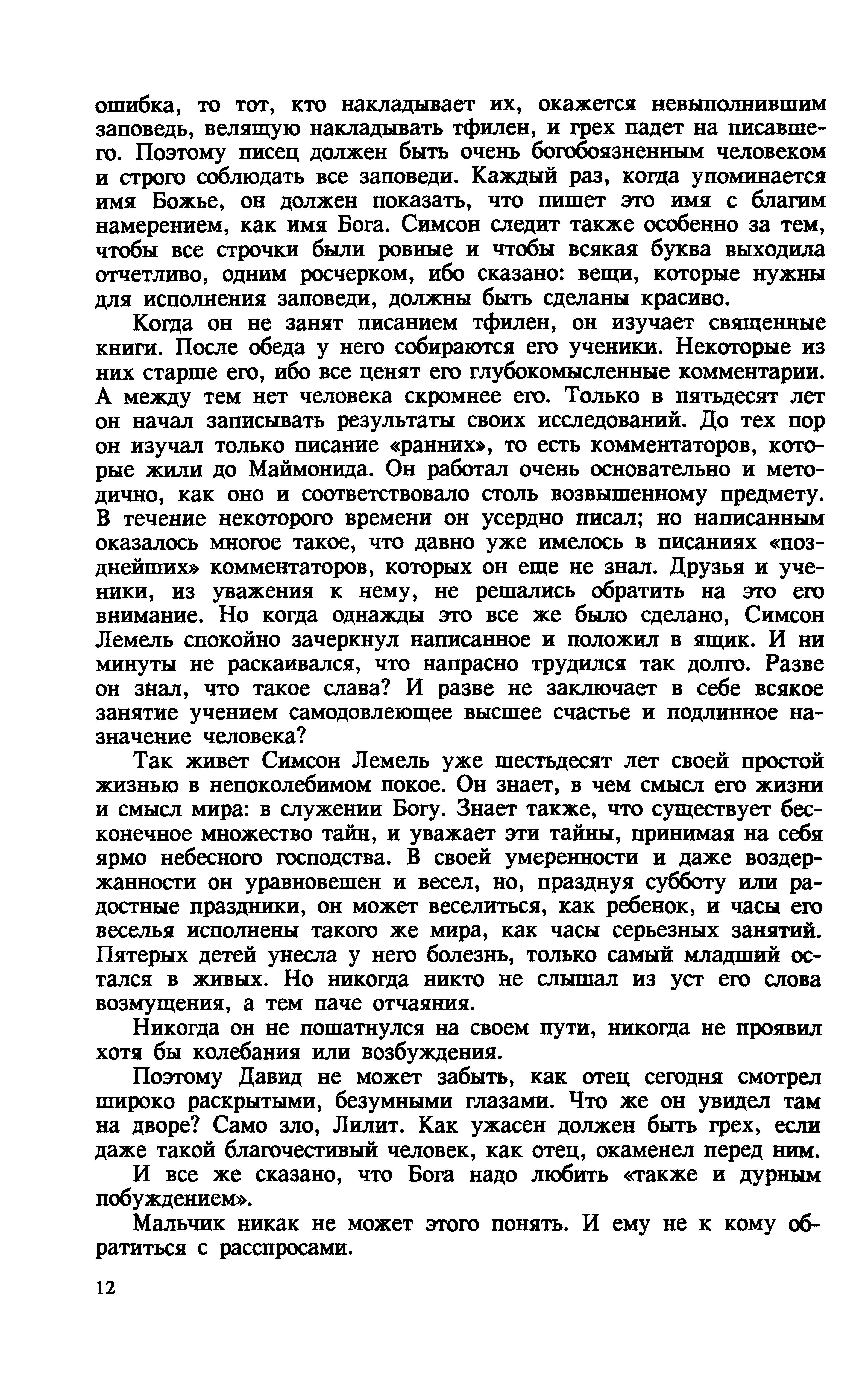 ошибка, то тот, кто накладывает их, окажется невыполнившим заповедь, велящую накладывать тфилен, и грех падет на писавшего. Поэтому писец должен быть очень богобоязненным человеком и строго соблюдать все заповеди. Каждый раз, когда упоминается имя Божье, он должен показать, что пишет это имя с благим намерением, как имя Бога. Симсон следит также особенно за тем, чтобы все строчки были ровные и чтобы всякая буква выходила отчетливо, одним росчерком, ибо сказано: вещи, которые нужны для исполнения заповеди, должны быть сделаны красиво.

Когда он не занят писанием тфилен, он изучает священные книги. После обеда у него собираются его ученики. Некоторые из них старше его, ибо все ценят его глубокомысленные комментарии. А между тем нет человека скромнее его. Только в пятьдесят лет он начал записывать результаты своих исследований. До тех пор он изучал только писание «ранних», то есть комментаторов, которые жили до Маймонида. Он работал очень основательно и методично, как оно и соответствовало столь возвышенному предмету. В течение некоторого времени он усердно писал; но написанным оказалось многое такое, что давно уже имелось в писаниях «позднейших» комментаторов, которых он еще не знал. Друзья и ученики, из уважения к нему, не решались обратить на это его внимание. Но когда однажды это все же было сделано, Симсон Лемель спокойно зачеркнул написанное и положил в ящик. И ни минуты не раскаивался, что напрасно трудился так долго. Разве он знал, что такое слава? И разве не заключает в себе всякое занятие учением самодовлеющее высшее счастье и подлинное назначение человека?

Так живет Симсон Лемель уже шестьдесят лет своей простой жизнью в непоколебимом покое. Он знает, в чем смысл его жизни и смысл мира: в служении Богу. Знает также, что существует бесконечное множество тайн, и уважает эти тайны, принимая на себя ярмо небесного господства. В своей умеренности и даже воздержанности он уравновешен и весел, но, празднуя субботу или радостные праздники, он может веселиться, как ребенок, и часы его веселья исполнены такого же мира, как часы серьезных занятий. Пятерых детей унесла у него болезнь, только самый младший остался в живых. Но никогда никто не слышал из уст его слова возмущения, а тем паче отчаяния.

Никогда он не пошатнулся на своем пути, никогда не проявил хотя бы колебания или возбуждения.

Поэтому Давид не может забыть, как отец сегодня смотрел широко раскрытыми, безумными глазами. Что же он увидел там на дворе? Само зло, Лилит. Как ужасен должен быть грех, если даже такой благочестивый человек, как отец, окаменел перед ним.

И все же сказано, что Бога надо любить «также и дурным побуждением».

Мальчик никак не может этого понять. И ему не к кому обратиться с расспросами.

12